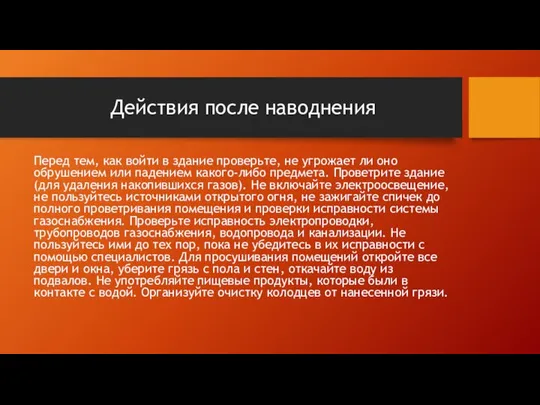 Действия после наводнения

Перед тем, как войти в здание проверьте, не угрожает ли оно обрушением или падением какого-либо предмета. Проветрите здание (для удаления накопившихся газов). Не включайте электроосвещение, не пользуйтесь источниками открытого огня, не зажигайте спичек до полного проветривания помещения и проверки исправности системы газоснабжения. Проверьте исправность электропроводки, трубопроводов газоснабжения, водопровода и канализации. Не пользуйтесь ими до тех пор, пока не убедитесь в их исправности с помощью специалистов. Для просушивания помещений откройте все двери и окна, уберите грязь с пола и стен, откачайте воду из подвалов. Не употребляйте пищевые продукты, которые были в контакте с водой. Организуйте очистку колодцев от нанесенной грязи.